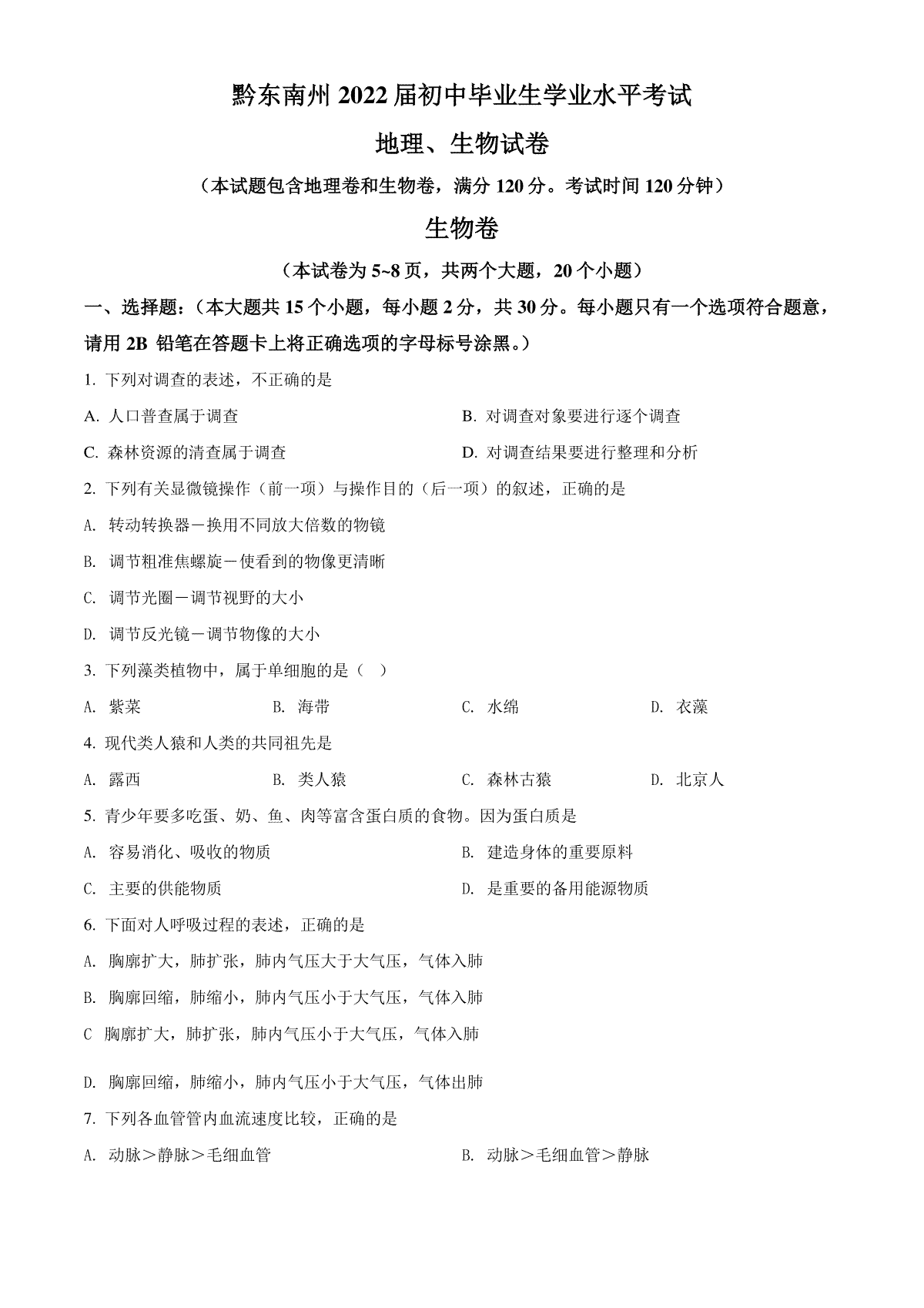 黔东南州 2022 届初中毕业生学业水平考试

地理、生物试卷

（本试题包含地理卷和生物卷，满分 120 分。考试时间 120 分钟）

生物卷

（本试卷为 5~8 页，共两个大题，20 个小题）

一、选择题：（本大题共 15 个小题，每小题 2 分，共 30 分。每小题只有一个选项符合题意，请用 2B 铅笔在答题卡上将正确选项的字母标号涂黑。）

1. 下列对调查的表述，不正确的是

A. 人口普查属于调查

B. 对调查对象要进行逐个调查

C. 森林资源的清查属于调查

D. 对调查结果要进行整理和分析

2. 下列有关显微镜操作（前一项）与操作目的（后一项）的叙述，正确的是

A. 转动转换器－换用不同放大倍数的物镜

B. 调节粗准焦螺旋－使看到的物像更清晰

C. 调节光圈－调节视野的大小

D. 调节反光镜－调节物像的大小

3. 下列藻类植物中，属于单细胞的是（ ）

A. 紫菜

B. 海带

C. 水绵

D. 衣藻

4. 现代类人猿和人类的共同祖先是

A. 露西

B. 类人猿

C. 森林古猿

D. 北京人

5. 青少年要多吃蛋、奶、鱼、肉等富含蛋白质的食物。因为蛋白质是

A. 容易消化、吸收的物质

B. 建造身体的重要原料

C. 主要的供能物质

D. 是重要的备用能源物质

6. 下面对人呼吸过程的表述，正确的是

A. 胸廓扩大，肺扩张，肺内气压大于大气压，气体入肺

B. 胸廓回缩，肺缩小，肺内气压小于大气压，气体入肺

C 胸廓扩大，肺扩张，肺内气压小于大气压，气体入肺

D. 胸廓回缩，肺缩小，肺内气压小于大气压，气体出肺

7. 下列各血管管内血流速度比较，正确的是

A. 动脉＞静脉＞毛细血管

B. 动脉＞毛细血管＞静脉